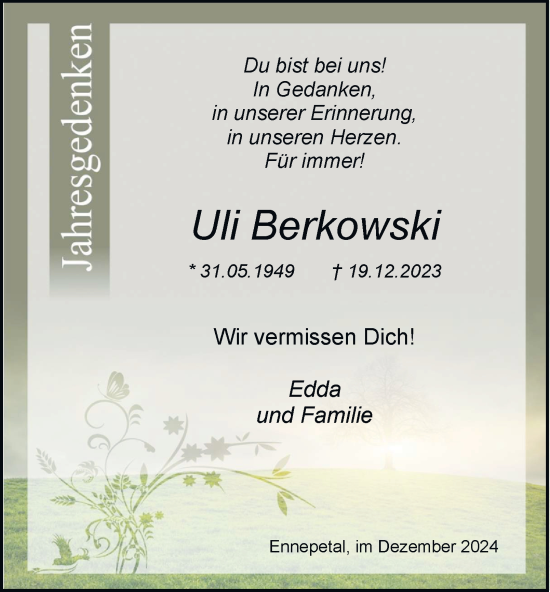 Jahresgedenken

Du bist bei uns!
In Gedanken,
in unserer Erinnerung,
in unseren Herzen.
Für immer!

Uli Berkowski

* 31.05.1949 † 19.12.2023

Wir vermissen Dich!

Edda
und Familie

Ennepetal, im Dezember 2024